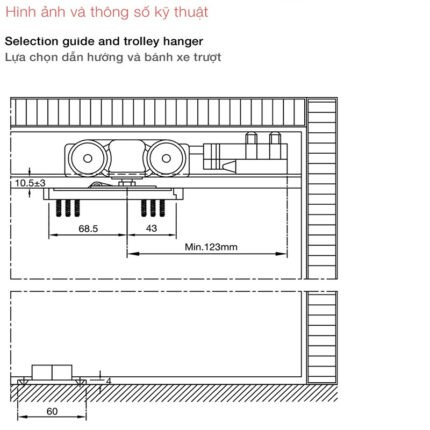 Hình ảnh và thông số kỹ thuật

Selection guide and trolley hanger
Lựa chọn dẫn hướng và bánh xe trượt

10.5±3

68.5

43

Min.123mm

4

60